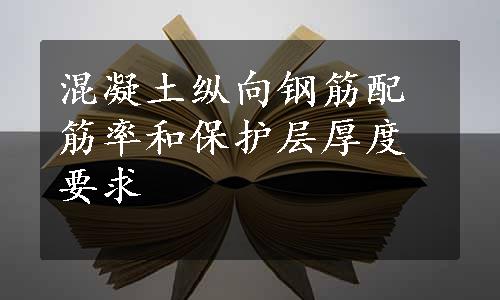 混凝土纵向钢筋配筋率和保护层厚度要求